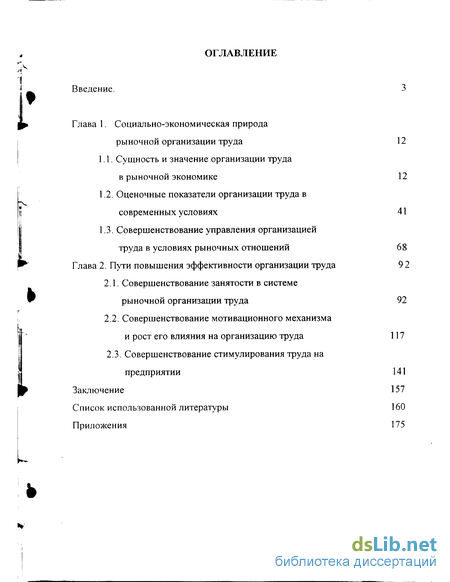 ОГЛАВЛЕНИЕ

Введение. 3

Глава 1. Социально-экономическая природа рыночной организации труда 12

1.1. Сущность и значение организации труда в рыночной экономике 12

1.2. Оценочные показатели организации труда в современных условиях 41

1.3. Совершенствование управления организацией труда в условиях рыночных отношений 68

Глава 2. Пути повышения эффективности организации труда 92

2.1. Совершенствование занятости в системе рыночной организации труда 92

2.2. Совершенствование мотивационного механизма и рост его влияния на организацию труда 117

2.3. Совершенствование стимулирования труда на предприятии 141

Заключение 157

Список использованной литературы 160

Приложения 175

dsLib.net
библиотека диссертаций